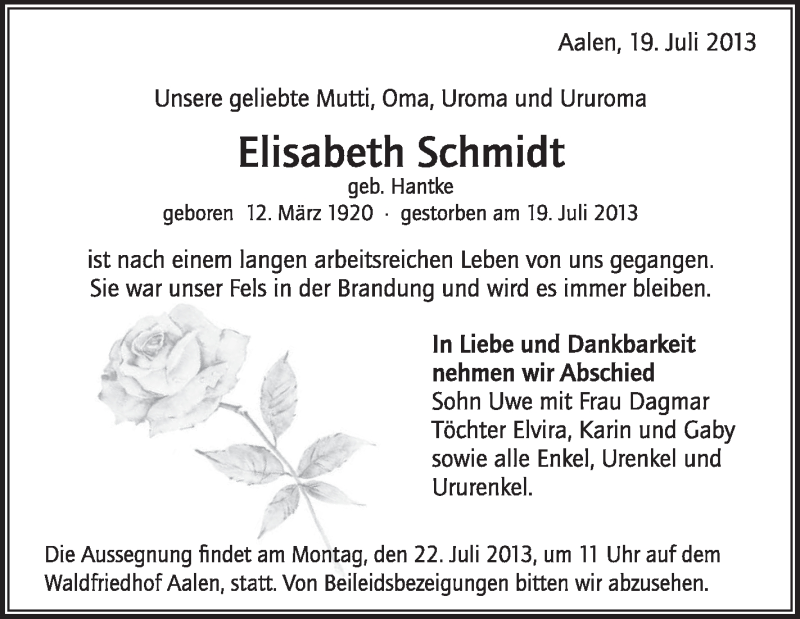 Aalen, 19. Juli 2013

Unsere geliebte Mutti, Oma, Uroma und Ururoma

Elisabeth Schmidt

geb. Hantke

geboren 12. März 1920 · gestorben am 19. Juli 2013

ist nach einem langen arbeitsreichen Leben von uns gegangen.
Sie war unser Fels in der Brandung und wird es immer bleiben.

In Liebe und Dankbarkeit
nehmen wir Abschied
Sohn Uwe mit Frau Dagmar
Töchter Elvira, Karin und Gaby
sowie alle Enkel, Urenkel und
Ururenkel.

Die Aussegnung findet am Montag, den 22. Juli 2013, um 11 Uhr auf dem Waldfriedhof Aalen, statt. Von Beileidsbezeigungen bitten wir abzusehen.